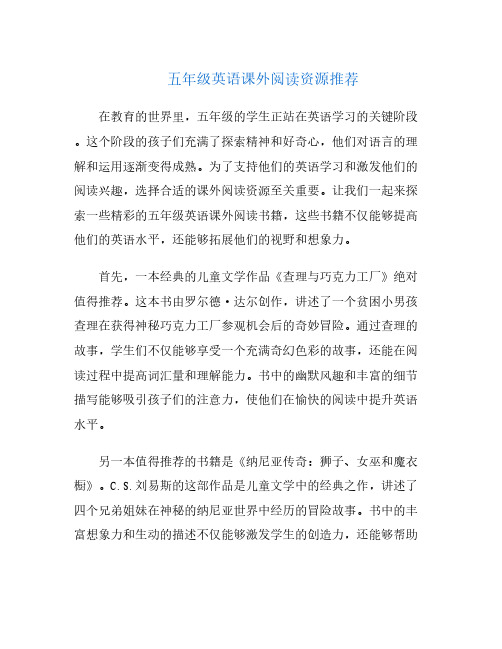 五年级英语课外阅读资源推荐

在教育的世界里，五年级的学生正站在英语学习的关键阶段。这个阶段的孩子们充满了探索精神和好奇心，他们对语言的理解和运用逐渐变得成熟。为了支持他们的英语学习和激发他们的阅读兴趣，选择合适的课外阅读资源至关重要。让我们一起来探索一些精彩的五年级英语课外阅读书籍，这些书籍不仅能够提高他们的英语水平，还能够拓展他们的视野和想象力。

首先，一本经典的儿童文学作品《查理与巧克力工厂》绝对值得推荐。这本书由罗尔德·达尔创作，讲述了一个贫困小男孩查理在获得神秘巧克力工厂参观机会后的奇妙冒险。通过查理的故事，学生们不仅能够享受一个充满奇幻色彩的故事，还能在阅读过程中提高词汇量和理解能力。书中的幽默风趣和丰富的细节描写能够吸引孩子们的注意力，使他们在愉快的阅读中提升英语水平。

另一本值得推荐的书籍是《纳尼亚传奇：狮子、女巫和魔衣橱》。C.S.刘易斯的这部作品是儿童文学中的经典之作，讲述了四个兄弟姐妹在神秘的纳尼亚世界中经历的冒险故事。书中的丰富想象力和生动的描述不仅能够激发学生的创造力，还能够帮助